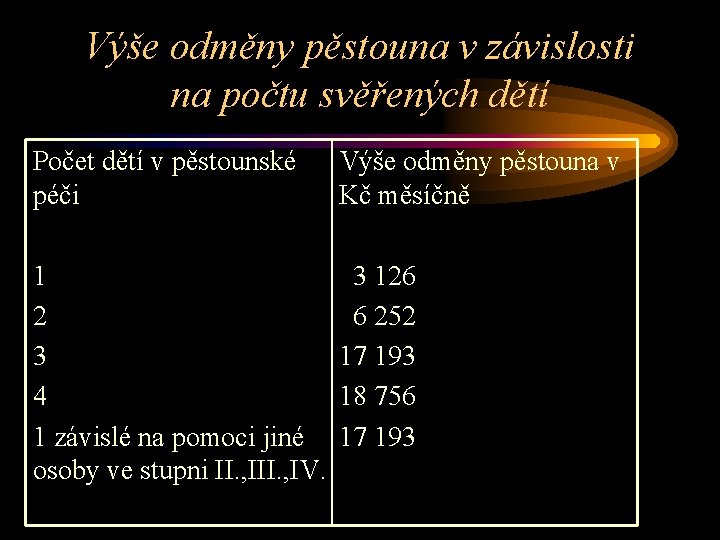 Výše odměny pěstouna v závislosti na počtu svěřených dětí

| Počet dětí v pěstounské péči | Výše odměny pěstouna v Kč měsíčně |
|---|---|
| 1 | 3 126 |
| 2 | 6 252 |
| 3 | 17 193 |
| 4 | 18 756 |
| 1 závislé na pomoci jiné osoby ve stupni II.,III.,IV. | 17 193 |